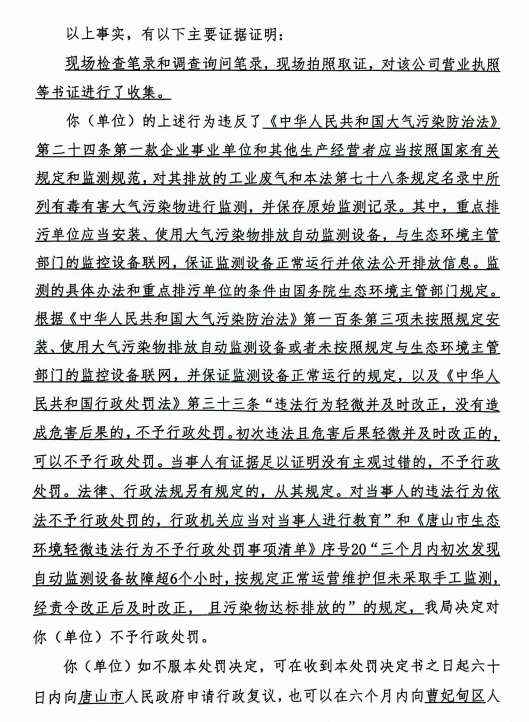 以上事实，有以下主要证据证明：

现场检查笔录和调查询问笔录，现场拍照取证，对该公司营业执照等书证进行了收集。

你（单位）的上述行为违反了《中华人民共和国大气污染防治法》第二十四条第一款企业事业单位和其他生产经营者应当按照国家有关规定和监测规范，对其排放的工业废气和本法第七十八条规定名录中所列有毒有害大气污染物进行监测，并保存原始监测记录。其中，重点排污单位应当安装、使用大气污染物排放自动监测设备，与生态环境主管部门的监控设备联网，保证监测设备正常运行并依法公开排放信息。监测的具体办法和重点排污单位的条件由国务院生态环境主管部门规定。根据《中华人民共和国大气污染防治法》第一百条第三项未按照规定安装、使用大气污染物排放自动监测设备或者未按照规定与生态环境主管部门的监控设备联网，并保证监测设备正常运行的规定，以及《中华人民共和国行政处罚法》第三十三条“违法行为轻微并及时改正，没有造成危害后果的，不予行政处罚。初次违法且危害后果轻微并及时改正的，可以不予行政处罚。当事人有证据足以证明没有主观过错的，不予行政处罚。法律、行政法规另有规定的，从其规定。对当事人的违法行为依法不予行政处罚的，行政机关应当对当事人进行教育”和《唐山市生态环境轻微违法行为不予行政处罚事项清单》序号20“三个月内初次发现自动监测设备故障超6个小时，按规定正常运营维护但未采取手工监测，经责令改正后及时改正，且污染物达标排放的”的规定，我局决定对你（单位）不予行政处罚。

你（单位）如不服本处罚决定，可在收到本处罚决定书之日起六十日内向唐山市人民政府申请行政复议，也可以在六个月内向曹妃甸区人